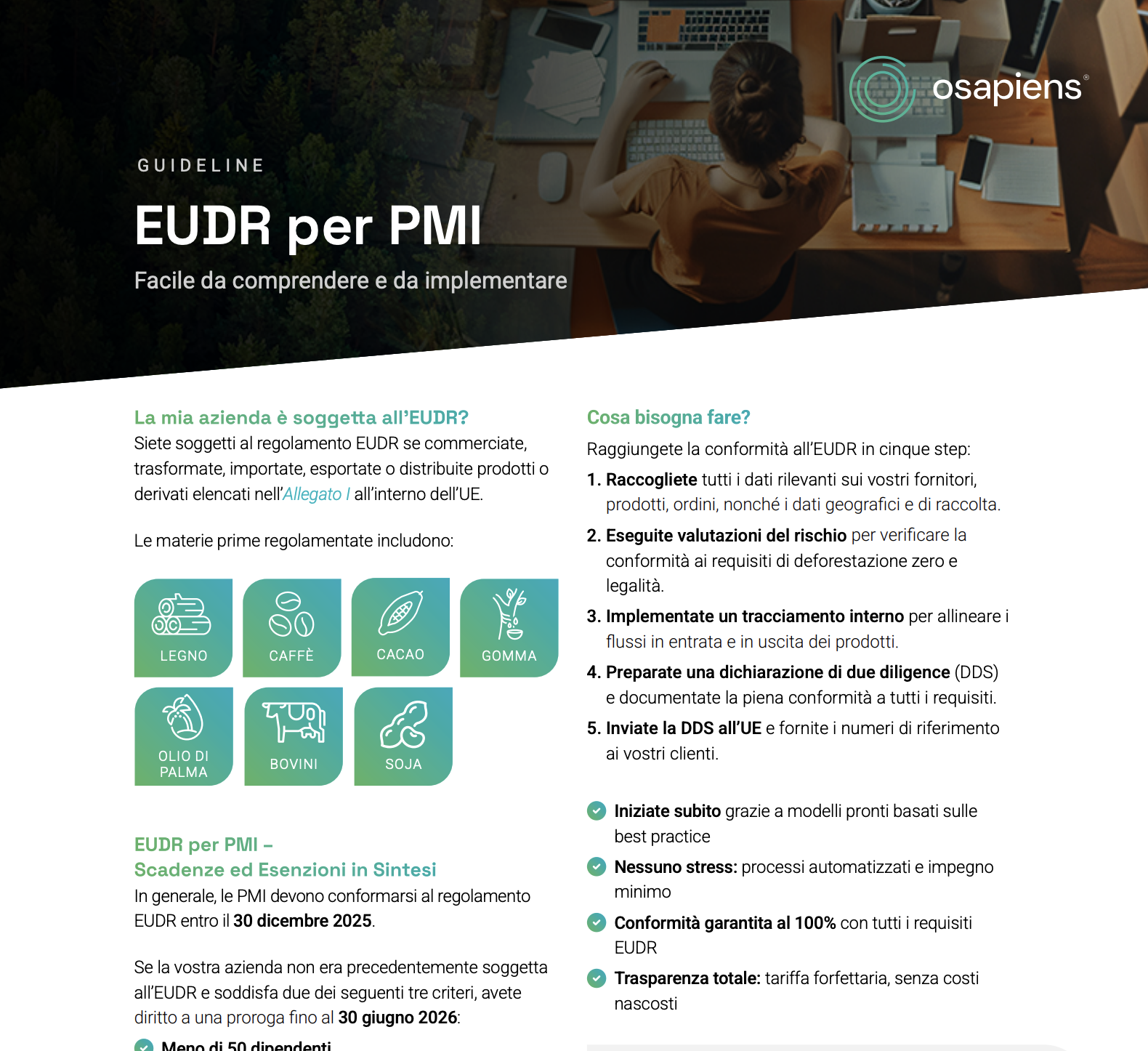 osapiens®

GUIDELINE

EUDR per PMI

Facile da comprendere e da implementare

La mia azienda è soggetta all'EUDR?

Siete soggetti al regolamento EUDR se commerciate, trasformate, importate, esportate o distribuite prodotti o derivati elencati nell'Allegato I all'interno dell'UE.

Le materie prime regolamentate includono:

LEGNO

CAFFÈ

CACAO

GOMMA

OLIO DI PALMA

BOVINI

SOJA

EUDR per PMI – Scadenze ed Esenzioni in Sintesi

In generale, le PMI devono conformarsi al regolamento EUDR entro il 30 dicembre 2025.

Se la vostra azienda non era precedentemente soggetta all'EUDR e soddisfa due dei seguenti tre criteri, avete diritto a una proroga fino al 30 giugno 2026:

Meno di 50 dipendenti

Cosa bisogna fare?

Raggiungete la conformità all'EUDR in cinque step:

1. Raccogliete tutti i dati rilevanti sui vostri fornitori, prodotti, ordini, nonché i dati geografici e di raccolta.

2. Eseguite valutazioni del rischio per verificare la conformità ai requisiti di deforestazione zero e legalità.

3. Implementate un tracciamento interno per allineare i flussi in entrata e in uscita dei prodotti.

4. Preparate una dichiarazione di due diligence (DDS) e documentate la piena conformità a tutti i requisiti.

5. Inviate la DDS all'UE e fornite i numeri di riferimento ai vostri clienti.

Iniziate subito grazie a modelli pronti basati sulle best practice

Nessuno stress: processi automatizzati e impegno minimo

Conformità garantita al 100% con tutti i requisiti EUDR

Trasparenza totale: tariffa forfettaria, senza costi nascosti